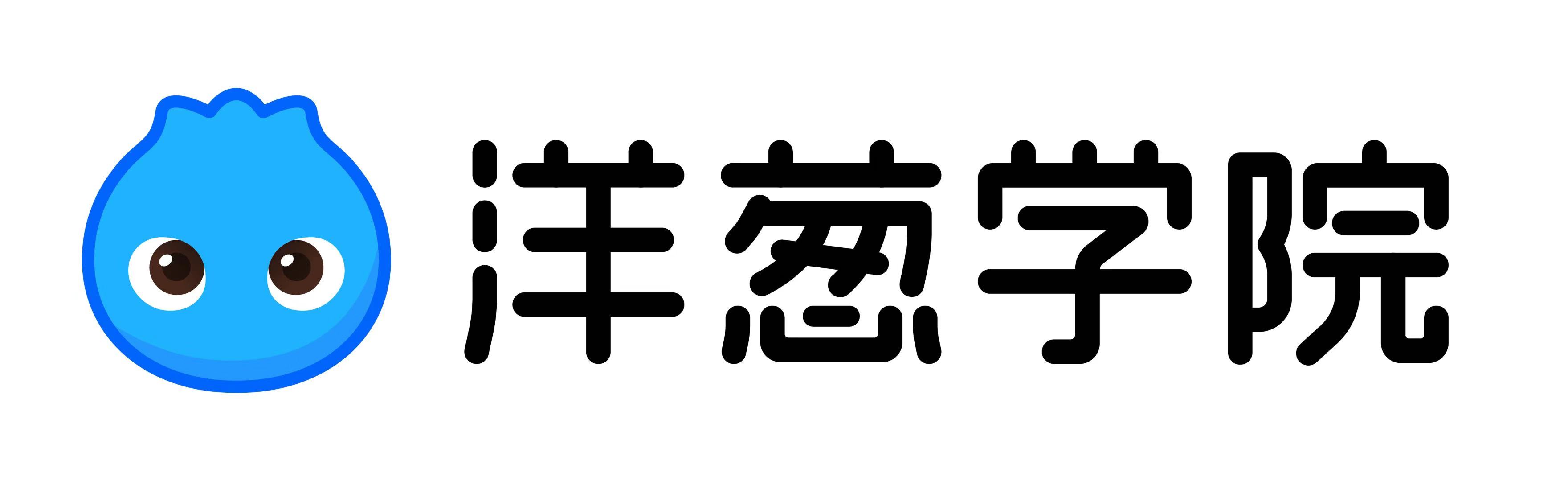 洋葱学院